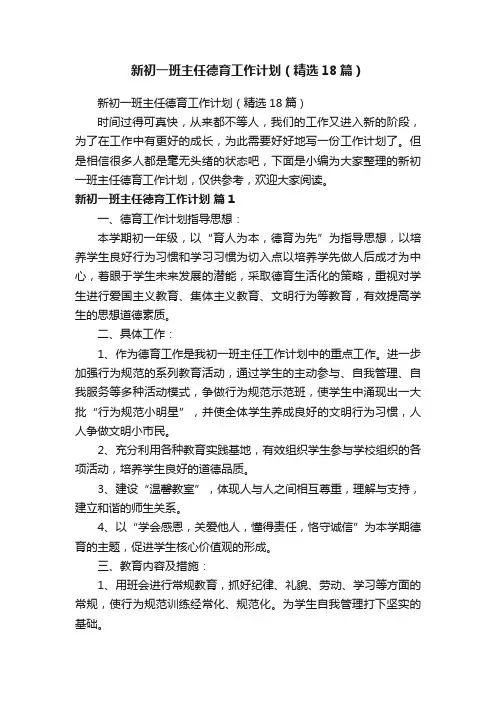 新初一班主任德育工作计划（精选18篇）

新初一班主任德育工作计划（精选18篇）

时间过得可真快，从来都不等人，我们的工作又进入新的阶段，为了在工作中有更好的成长，为此需要好好地写一份工作计划了。但是相信很多人都是毫无头绪的状态吧，下面是小编为大家整理的新初一班主任德育工作计划，仅供参考，欢迎大家阅读。

新初一班主任德育工作计划 篇1

一、德育工作计划指导思想：

本学期初一年级，以“育人为本，德育为先”为指导思想，以培养学生良好行为习惯和学习习惯为切入点以培养学先做人后成才为中心，着眼于学生未来发展的潜能，采取德育生活化的策略，重视对学生进行爱国主义教育、集体主义教育、文明行为等教育，有效提高学生的思想道德素质。

二、具体工作：

1、作为德育工作是我初一班主任工作计划中的重点工作。进一步加强行为规范的系列教育活动，通过学生的主动参与、自我管理、自我服务等多种活动模式，争做行为规范示范班，使学生中涌现出一大批“行为规范小明星”，并使全体学生养成良好的文明行为习惯，人人争做文明小市民。

2、充分利用各种教育实践基地，有效组织学生参与学校组织的各项活动，培养学生良好的道德品质。

3、建设“温馨教室”，体现人与人之间相互尊重，理解与支持，建立和谐的师生关系。

4、以“学会感恩，关爱他人，懂得责任，恪守诚信”为本学期德育的主题，促进学生核心价值观的形成。

三、教育内容及措施：

1、用班会进行常规教育，抓好纪律、礼貌、劳动、学习等方面的常规，使行为规范训练经常化、规范化。为学生自我管理打下坚实的基础。